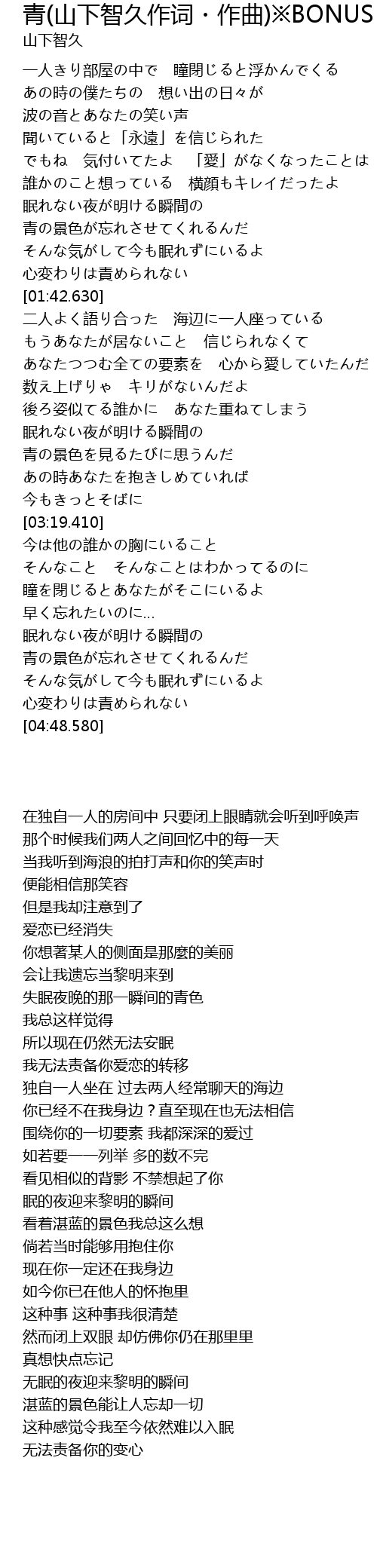 青(山下智久作词・作曲)※BONUS
山下智久

一人きり部屋の中で　瞳閉じると浮かんでくる
あの時の僕たちの　想い出の日々が
波の音とあなたの笑い声
聞いていると「永遠」を信じられた
でもね　気付いてたよ　「愛」がなくなったことは
誰かのこと想っている　横顔もキレイだったよ
眠れない夜が明ける瞬間の
青の景色が忘れさせてくれるんだ
そんな気がして今も眠れずにいるよ
心変わりは責められない
[01:42.630]
二人よく語り合った　海辺に一人座っている
もうあなたが居ないこと　信じられなくて
あなたつつむ全ての要素を　心から愛していたんだ
数え上げりゃ　キリがないんだよ
後ろ姿似てる誰かに　あなた重ねてしまう
眠れない夜が明ける瞬間の
青の景色を見るたびに思うんだ
あの時あなたを抱きしめていれば
今もきっとそばに
[03:19.410]
今は他の誰かの胸にいること
そんなこと　そんなことはわかってるのに
瞳を閉じるとあなたがそこにいるよ
早く忘れたいのに…
眠れない夜が明ける瞬間の
青の景色が忘れさせてくれるんだ
そんな気がして今も眠れずにいるよ
心変わりは責められない
[04:48.580]

在独自一人的房间中 只要闭上眼睛就会听到呼唤声
那个时候我们两人之间回忆中的每一天
当我听到海浪的拍打声和你的笑声时
便能相信那笑容
但是我却注意到了
爱恋已经消失
你想著某人的侧面是那麼的美丽
会让我遗忘当黎明来到
失眠夜晚的那一瞬间的青色
我总这样觉得
所以现在仍然无法安眠
我无法责备你爱恋的转移
独自一人坐在 过去两人经常聊天的海边
你已经不在我身边？直至现在也无法相信
围绕你的一切要素 我都深深的爱过
如若要一一列举 多的数不完
看见相似的背影 不禁想起了你
眠的夜迎来黎明的瞬间
看着湛蓝的景色我总这么想
倘若当时能够用抱住你
现在你一定还在我身边
如今你已在他人的怀抱里
这种事 这种事我很清楚
然而闭上双眼 却仿佛你仍在那里里
真想快点忘记
无眠的夜迎来黎明的瞬间
湛蓝的景色能让人忘却一切
这种感觉令我至今依然难以入眠
无法责备你的变心